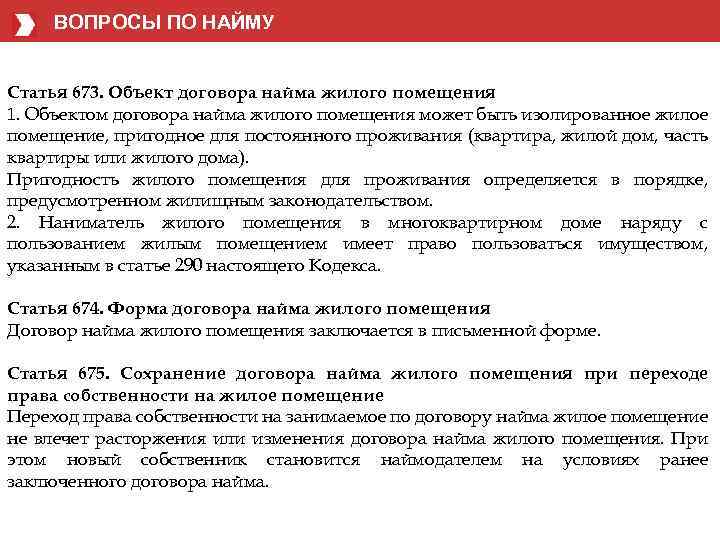 ВОПРОСЫ ПО НАЙМУ

Статья 673. Объект договора найма жилого помещения
1. Объектом договора найма жилого помещения может быть изолированное жилое помещение, пригодное для постоянного проживания (квартира, жилой дом, часть квартиры или жилого дома).
Пригодность жилого помещения для проживания определяется в порядке, предусмотренном жилищным законодательством.
2. Наниматель жилого помещения в многоквартирном доме наряду с пользованием жилым помещением имеет право пользоваться имуществом, указанным в статье 290 настоящего Кодекса.

Статья 674. Форма договора найма жилого помещения
Договор найма жилого помещения заключается в письменной форме.

Статья 675. Сохранение договора найма жилого помещения при переходе права собственности на жилое помещение
Переход права собственности на занимаемое по договору найма жилое помещение не влечет расторжения или изменения договора найма жилого помещения. При этом новый собственник становится наймодателем на условиях ранее заключенного договора найма.